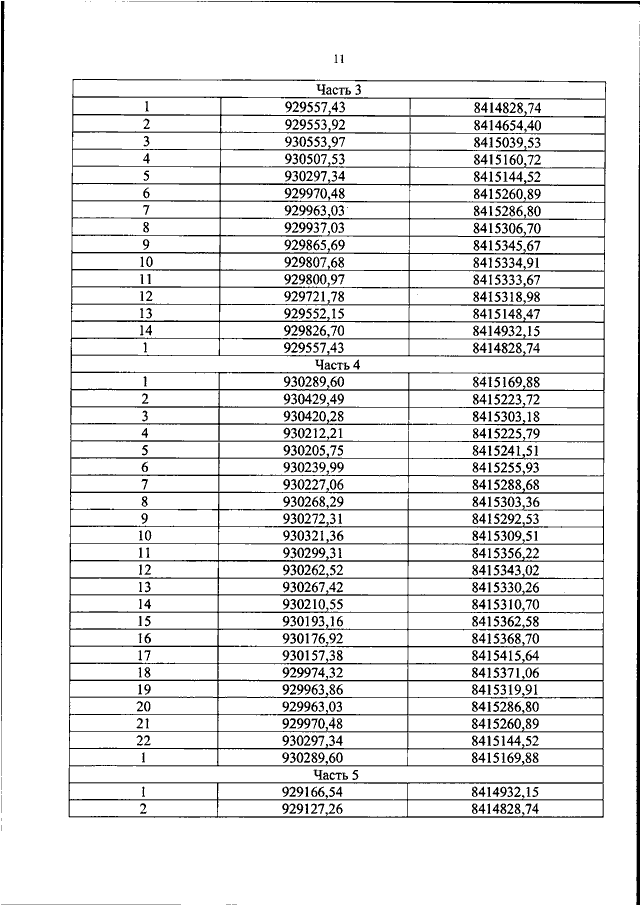 11

| Часть 3 | | |
|---|---|---|
| 1 | 929557,43 | 8414828,74 |
| 2 | 929553,92 | 8414654,40 |
| 3 | 930553,97 | 8415039,53 |
| 4 | 930507,53 | 8415160,72 |
| 5 | 930297,34 | 8415144,52 |
| 6 | 929970,48 | 8415260,89 |
| 7 | 929963,03 | 8415286,80 |
| 8 | 929937,03 | 8415306,70 |
| 9 | 929865,69 | 8415345,67 |
| 10 | 929807,68 | 8415334,91 |
| 11 | 929800,97 | 8415333,67 |
| 12 | 929721,78 | 8415318,98 |
| 13 | 929552,15 | 8415148,47 |
| 14 | 929826,70 | 8414932,15 |
| 1 | 929557,43 | 8414828,74 |
| Часть 4 | | |
| 1 | 930289,60 | 8415169,88 |
| 2 | 930429,49 | 8415223,72 |
| 3 | 930420,28 | 8415303,18 |
| 4 | 930212,21 | 8415225,79 |
| 5 | 930205,75 | 8415241,51 |
| 6 | 930239,99 | 8415255,93 |
| 7 | 930227,06 | 8415288,68 |
| 8 | 930268,29 | 8415303,36 |
| 9 | 930272,31 | 8415292,53 |
| 10 | 930321,36 | 8415309,51 |
| 11 | 930299,31 | 8415356,22 |
| 12 | 930262,52 | 8415343,02 |
| 13 | 930267,42 | 8415330,26 |
| 14 | 930210,55 | 8415310,70 |
| 15 | 930193,16 | 8415362,58 |
| 16 | 930176,92 | 8415368,70 |
| 17 | 930157,38 | 8415415,64 |
| 18 | 929974,32 | 8415371,06 |
| 19 | 929963,86 | 8415319,91 |
| 20 | 929963,03 | 8415286,80 |
| 21 | 929970,48 | 8415260,89 |
| 22 | 930297,34 | 8415144,52 |
| 1 | 930289,60 | 8415169,88 |
| Часть 5 | | |
| 1 | 929166,54 | 8414932,15 |
| 2 | 929127,26 | 8414828,74 |